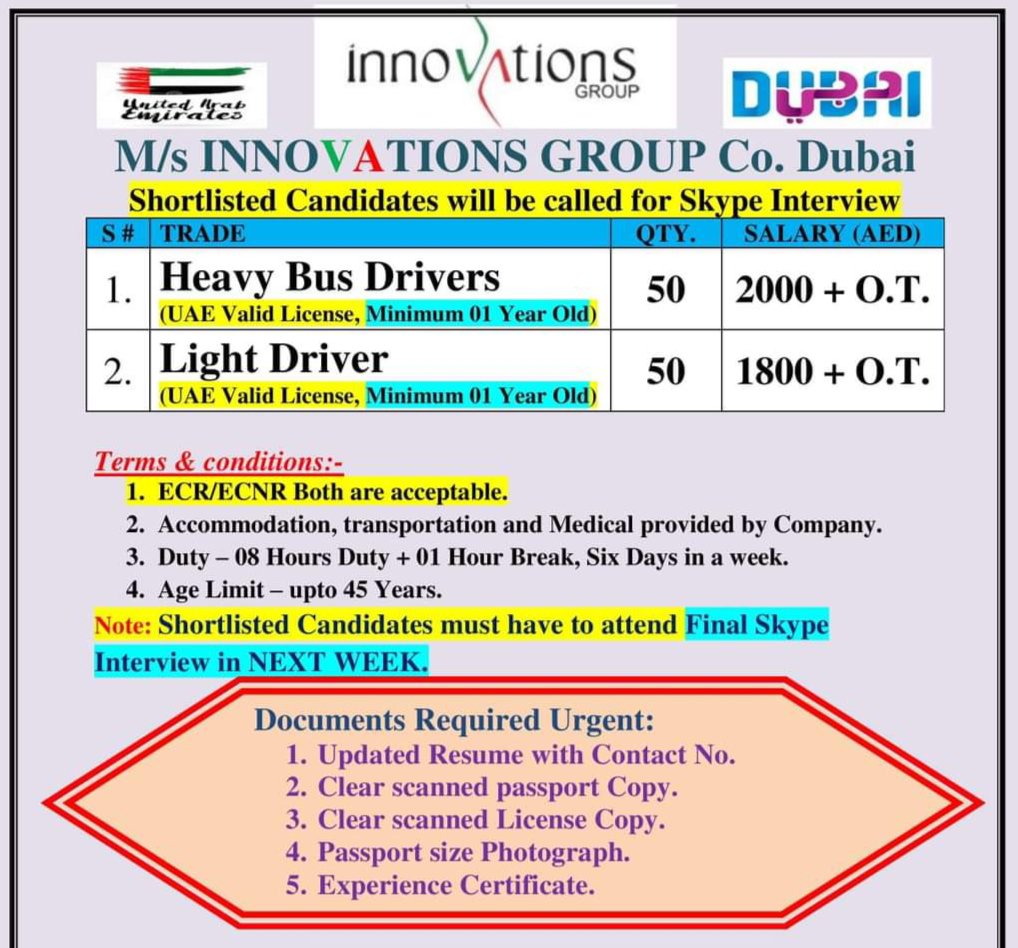 United Arab Emirates

innovations GROUP

DUBAI

M/s INNOVATIONS GROUP Co. Dubai

Shortlisted Candidates will be called for Skype Interview

| S # | TRADE | QTY. | SALARY (AED) |
|---|---|---|---|
| 1. | Heavy Bus Drivers (UAE Valid License, Minimum 01 Year Old) | 50 | 2000 + O.T. |
| 2. | Light Driver (UAE Valid License, Minimum 01 Year Old) | 50 | 1800 + O.T. |

Terms & conditions:-
1. ECR/ECNR Both are acceptable.
2. Accommodation, transportation and Medical provided by Company.
3. Duty – 08 Hours Duty + 01 Hour Break, Six Days in a week.
4. Age Limit – upto 45 Years.

Note: Shortlisted Candidates must have to attend Final Skype Interview in NEXT WEEK.

Documents Required Urgent:
1. Updated Resume with Contact No.
2. Clear scanned passport Copy.
3. Clear scanned License Copy.
4. Passport size Photograph.
5. Experience Certificate.